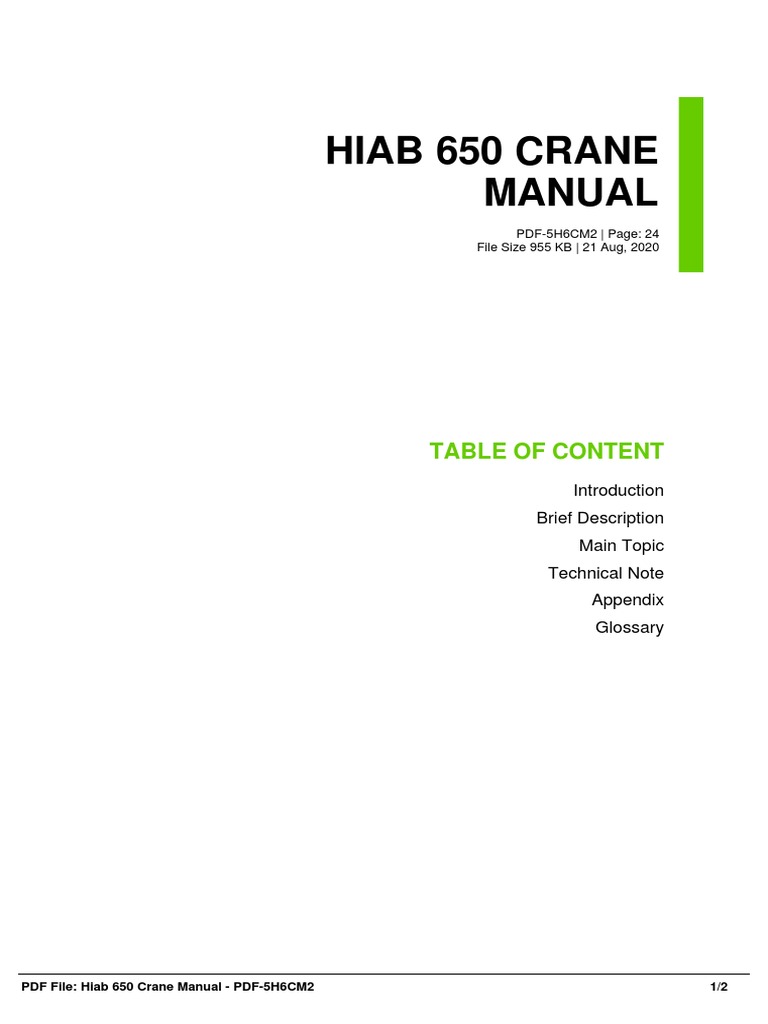 HIAB 650 CRANE MANUAL

PDF-5H6CM2 | Page: 24
File Size 955 KB | 21 Aug, 2020

TABLE OF CONTENT

Introduction
Brief Description
Main Topic
Technical Note
Appendix
Glossary

PDF File: Hiab 650 Crane Manual - PDF-5H6CM2

1/2